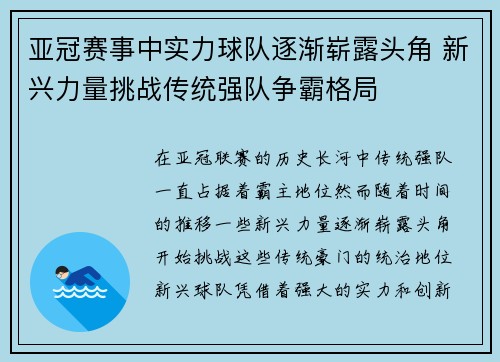 亚冠赛事中实力球队逐渐崭露头角 新兴力量挑战传统强队争霸格局

在亚冠联赛的历史长河中传统强队一直占据着霸主地位然而随着时间的推移一些新兴力量逐渐崭露头角开始挑战这些传统豪门的统治地位新兴球队凭借着强大的实力和创新